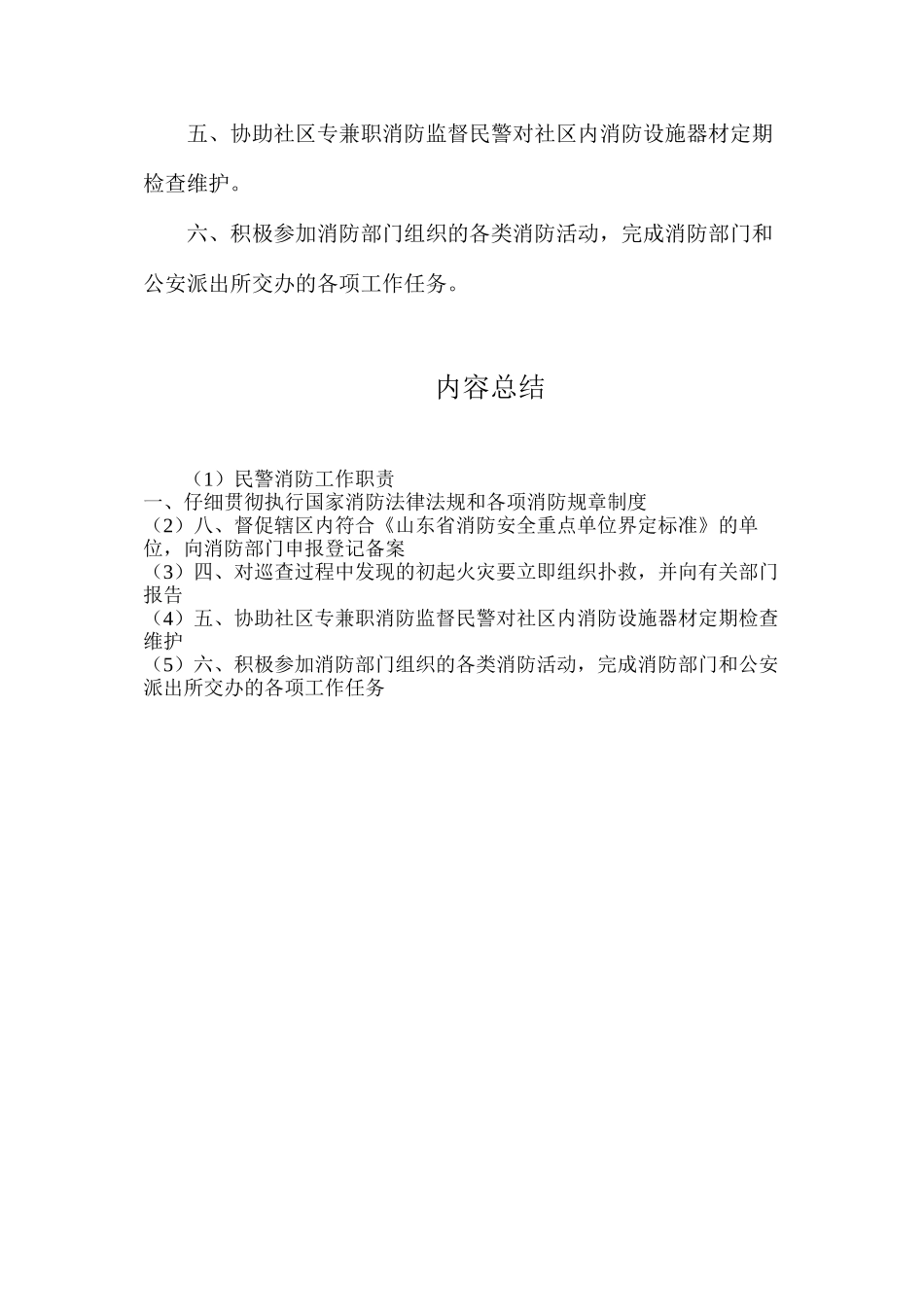 五、协助社区专兼职消防监督民警对社区内消防设施器材定期检查维护。

六、积极参加消防部门组织的各类消防活动，完成消防部门和公安派出所交办的各项工作任务。

内容总结

（1）民警消防工作职责
一、仔细贯彻执行国家消防法律法规和各项消防规章制度
（2）八、督促辖区内符合《山东省消防安全重点单位界定标准》的单位，向消防部门申报登记备案
（3）四、对巡查过程中发现的初起火灾要立即组织扑救，并向有关部门报告
（4）五、协助社区专兼职消防监督民警对社区内消防设施器材定期检查维护
（5）六、积极参加消防部门组织的各类消防活动，完成消防部门和公安派出所交办的各项工作任务